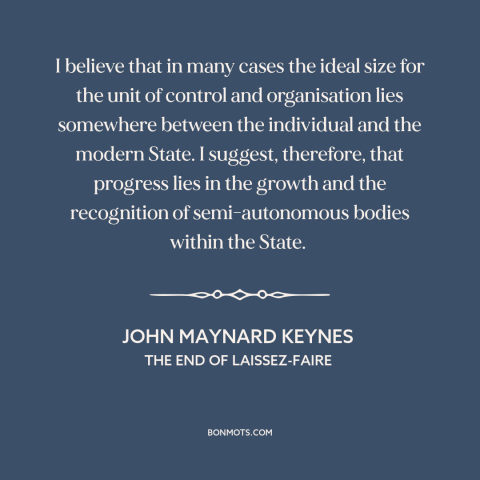 I believe that in many cases the ideal size for the unit of control and organisation lies somewhere between the individual and the modern State. I suggest, therefore, that progress lies in the growth and the recognition of semi-autonomous bodies within the State.

JOHN MAYNARD KEYNES
THE END OF LAISSEZ-FAIRE

BONMOTS.COM